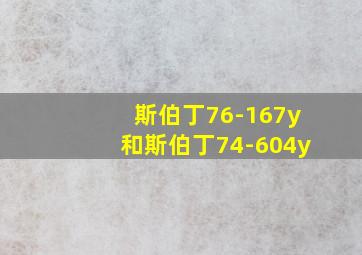 斯伯丁76-167y
和斯伯丁74-604y